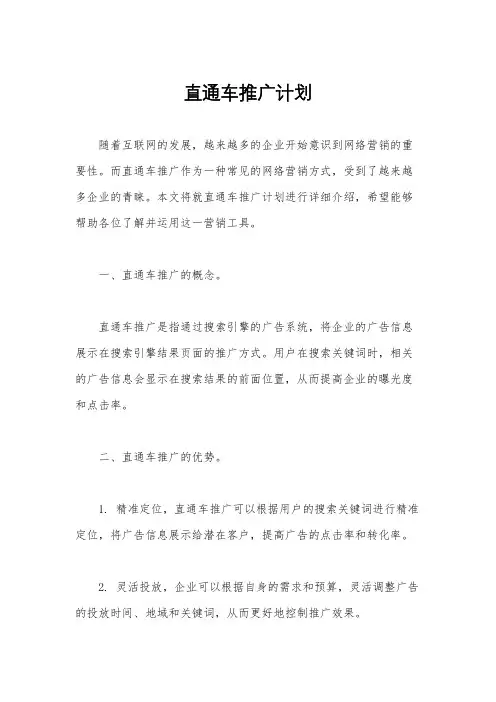 直通车推广计划

随着互联网的发展，越来越多的企业开始意识到网络营销的重要性。而直通车推广作为一种常见的网络营销方式，受到了越来越多企业的青睐。本文将就直通车推广计划进行详细介绍，希望能够帮助各位了解并运用这一营销工具。

一、直通车推广的概念。

直通车推广是指通过搜索引擎的广告系统，将企业的广告信息展示在搜索引擎结果页面的推广方式。用户在搜索关键词时，相关的广告信息会显示在搜索结果的前面位置，从而提高企业的曝光度和点击率。

二、直通车推广的优势。

1. 精准定位，直通车推广可以根据用户的搜索关键词进行精准定位，将广告信息展示给潜在客户，提高广告的点击率和转化率。

2. 灵活投放，企业可以根据自身的需求和预算，灵活调整广告的投放时间、地域和关键词，从而更好地控制推广效果。